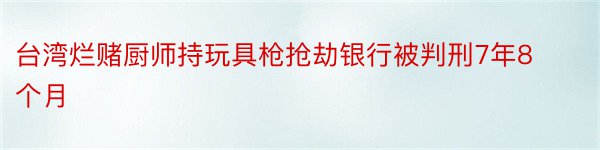 台湾烂赌厨师持玩具枪抢劫银行被判刑7年8个月